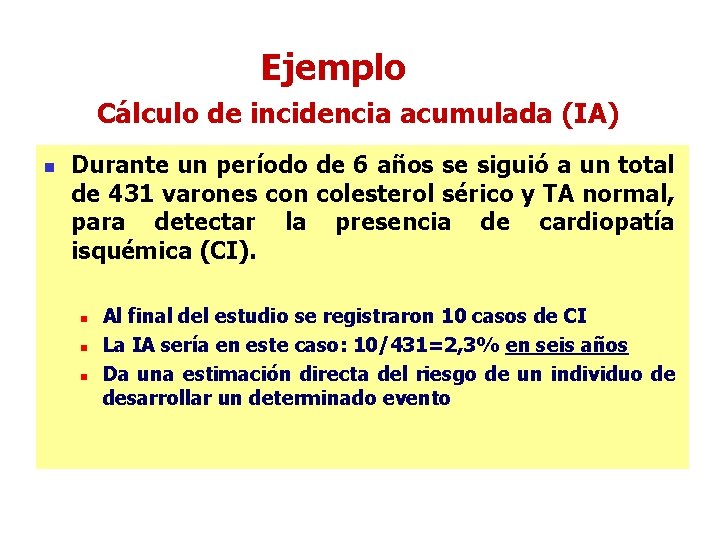 Ejemplo

Cálculo de incidencia acumulada (IA)

Durante un período de 6 años se siguió a un total de 431 varones con colesterol sérico y TA normal, para detectar la presencia de cardiopatía isquémica (CI).

Al final del estudio se registraron 10 casos de CI

La IA sería en este caso: 10/431=2,3% en seis años

Da una estimación directa del riesgo de un individuo de desarrollar un determinado evento